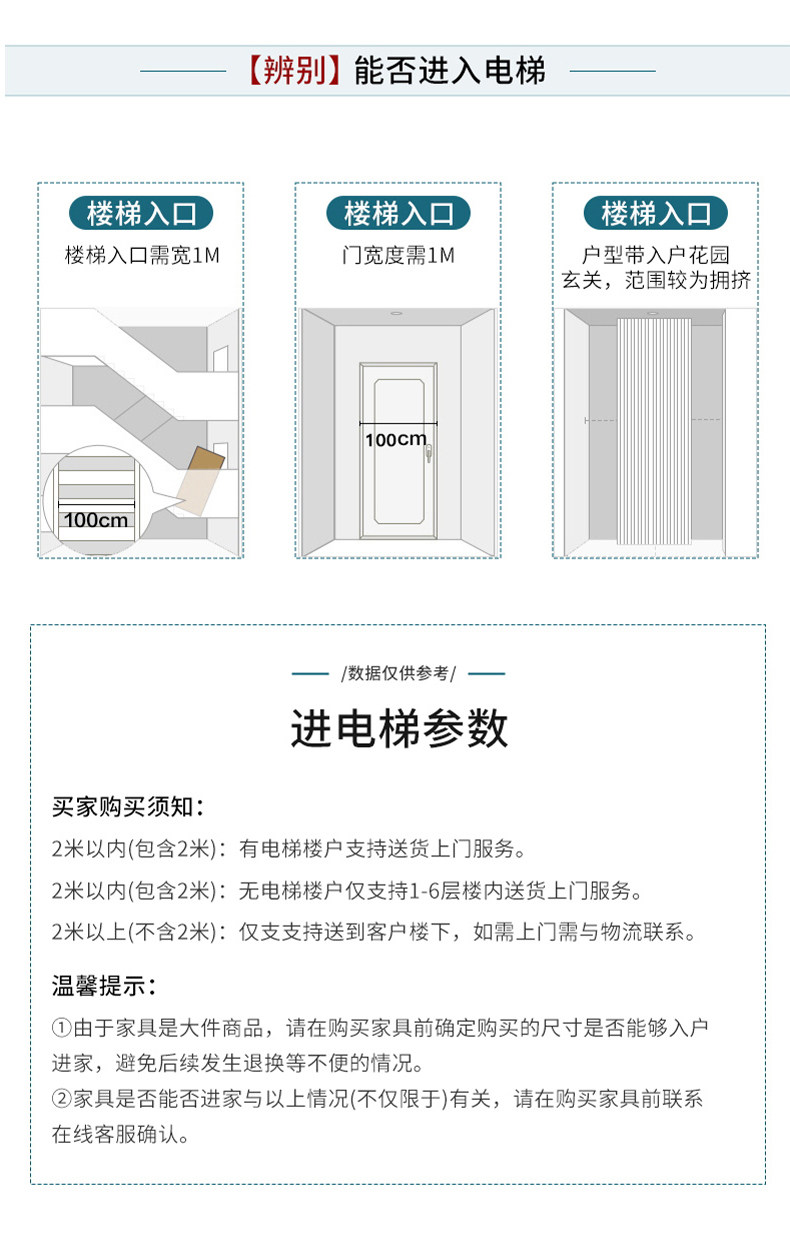 【辨别】能否进入电梯

楼梯入口
楼梯入口需宽1M

100cm

楼梯入口
门宽度需1M

100cm

楼梯入口
户型带入户花园
玄关，范围较为拥挤

/数据仅供参考/

进电梯参数

买家购买须知：

2米以内(包含2米)：有电梯楼户支持送货上门服务。

2米以内(包含2米)：无电梯楼户仅支持1-6层楼内送货上门服务。

2米以上(不含2米)：仅支支持送到客户楼下，如需上门需与物流联系。

温馨提示：

①由于家具是大件商品，请在购买家具前确定购买的尺寸是否能够入户进家，避免后续发生退换等不便的情况。

②家具是否能否进家与以上情况(不仅限于)有关，请在购买家具前联系在线客服确认。